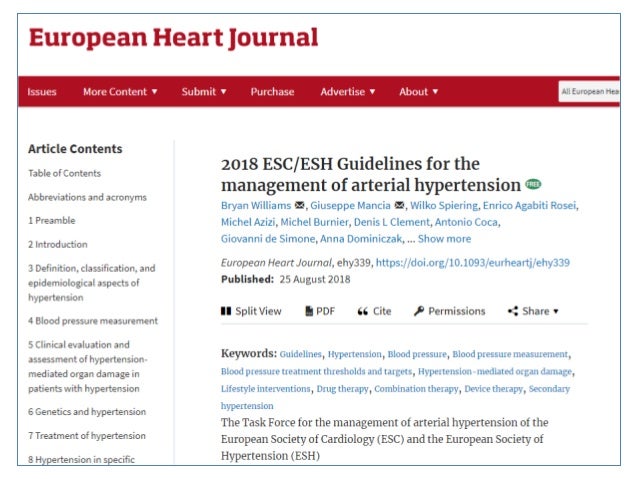 European Heart Journal

Issues More Content ▼ Submit ▼ Purchase Advertise ▼ About ▼ All European Hea

Article Contents

Table of Contents

Abbreviations and acronyms

1 Preamble

2 Introduction

3 Definition, classification, and epidemiological aspects of hypertension

4 Blood pressure measurement

5 Clinical evaluation and assessment of hypertension-mediated organ damage in patients with hypertension

6 Genetics and hypertension

7 Treatment of hypertension

8 Hypertension in specific

2018 ESC/ESH Guidelines for the management of arterial hypertension FREE

Bryan Williams, Giuseppe Mancia, Wilko Spiering, Enrico Agabiti Rosei, Michel Azizi, Michel Burnier, Denis L Clement, Antonio Coca, Giovanni de Simone, Anna Dominiczak, ... Show more

European Heart Journal, ehy339, https://doi.org/10.1093/eurheartj/ehy339

Published: 25 August 2018

Split View PDF Cite Permissions Share ▼

Keywords: Guidelines, Hypertension, Blood pressure, Blood pressure measurement, Blood pressure treatment thresholds and targets, Hypertension-mediated organ damage, Lifestyle interventions, Drug therapy, Combination therapy, Device therapy, Secondary hypertension

The Task Force for the management of arterial hypertension of the European Society of Cardiology (ESC) and the European Society of Hypertension (ESH)